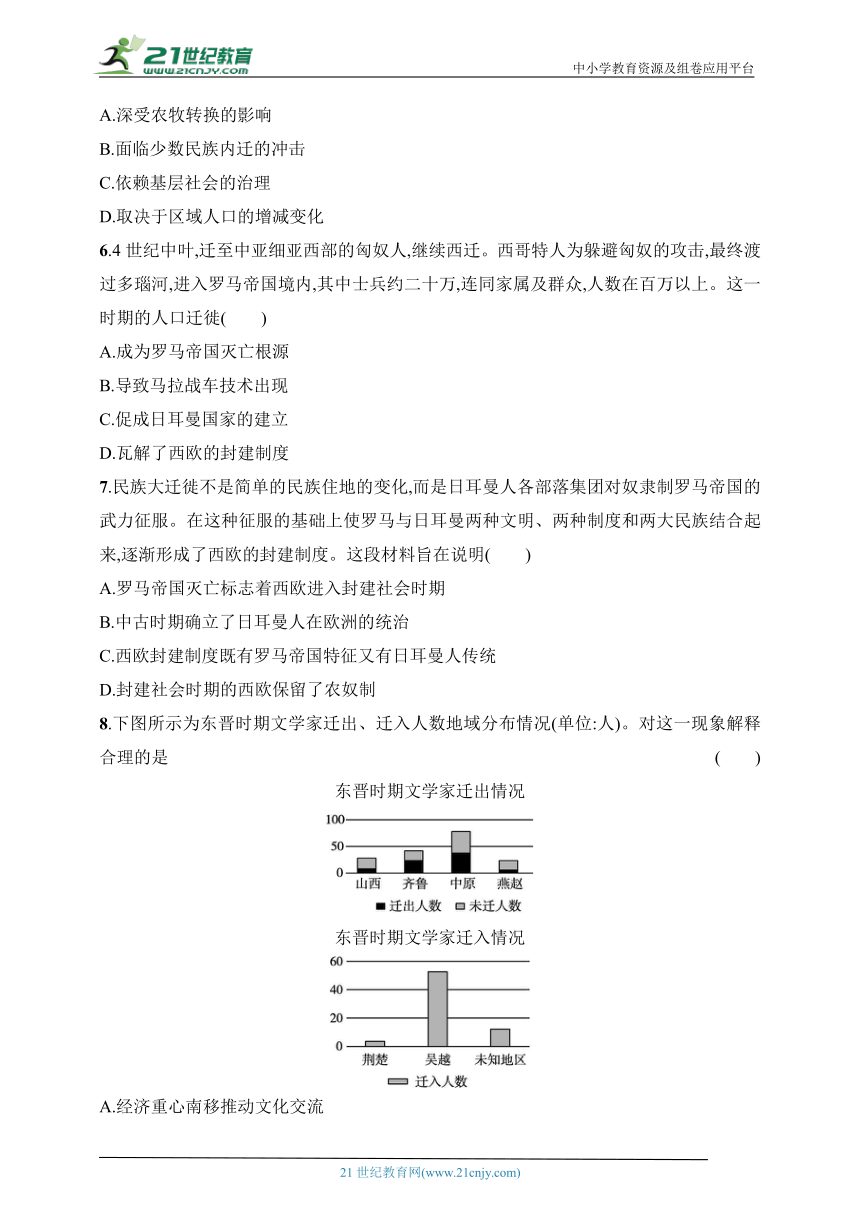 21世纪教育
www.21cnjy.com
中小学教育资源及组卷应用平台

A.深受农牧转换的影响
B.面临少数民族内迁的冲击
C.依赖基层社会的治理
D.取决于区域人口的增减变化

6.4 世纪中叶,迁至中亚细亚西部的匈奴人,继续西迁。西哥特人为躲避匈奴的攻击,最终渡过多瑙河,进入罗马帝国境内,其中士兵约二十万,连同家属及群众,人数在百万以上。这一时期的人口迁徙(　　)
A.成为罗马帝国灭亡根源
B.导致马拉战车技术出现
C.促成日耳曼国家的建立
D.瓦解了西欧的封建制度

7.民族大迁徙不是简单的民族住地的变化,而是日耳曼人各部落集团对奴隶制罗马帝国的武力征服。在这种征服的基础上使罗马与日耳曼两种文明、两种制度和两大民族结合起来,逐渐形成了西欧的封建制度。这段材料旨在说明(　　)
A.罗马帝国灭亡标志着西欧进入封建社会时期
B.中古时期确立了日耳曼人在欧洲的统治
C.西欧封建制度既有罗马帝国特征又有日耳曼人传统
D.封建社会时期的西欧保留了农奴制

8.下图所示为东晋时期文学家迁出、迁入人数地域分布情况(单位:人)。对这一现象解释合理的是　(　　)

东晋时期文学家迁出情况
100
50
0
山西　齐鲁　中原　燕赵
迁出人数　未迁人数

东晋时期文学家迁入情况
60
40
20
0
荆楚　吴越　未知地区
迁入人数

A.经济重心南移推动文化交流

21 世纪教育网(www.21cnjy.com)